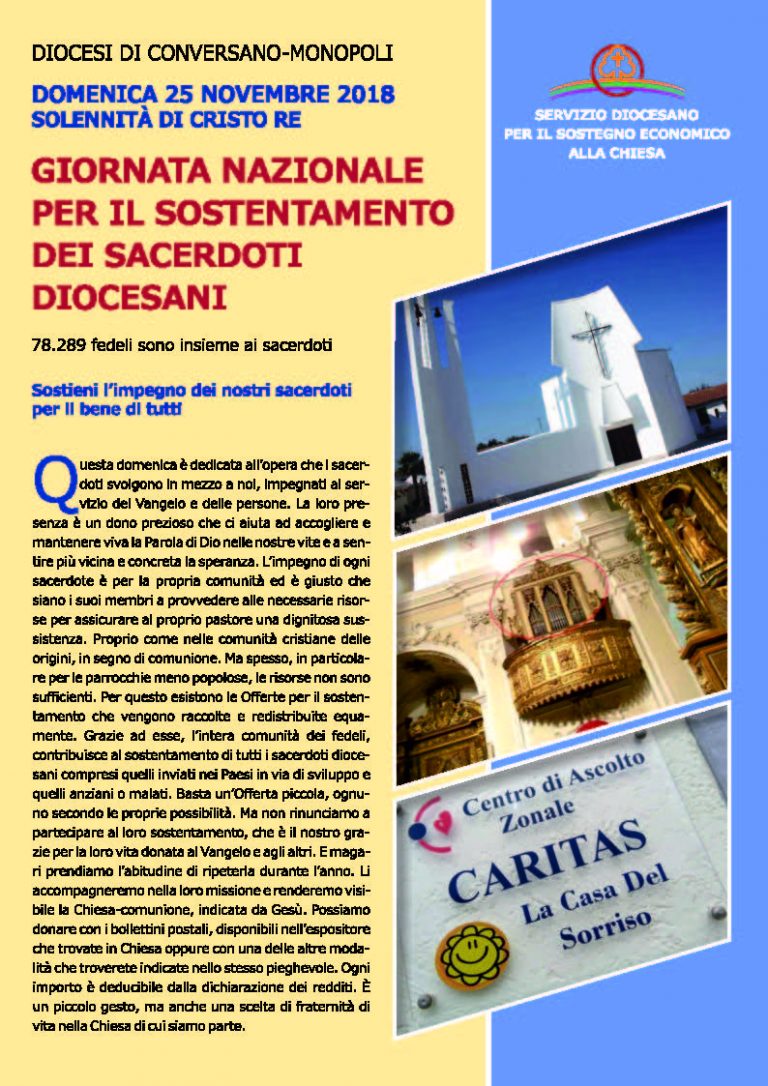 DIOCESI DI CONVERSANO-MONOPOLI

DOMENICA 25 NOVEMBRE 2018
SOLENNITÀ DI CRISTO RE

GIORNATA NAZIONALE PER IL SOSTENTAMENTO DEI SACERDOTI DIOCESANI

78.289 fedeli sono insieme ai sacerdoti

Sostieni l'impegno dei nostri sacerdoti per il bene di tutti

Questa domenica è dedicata all'opera che i sacerdoti svolgono in mezzo a noi, impegnati al servizio del Vangelo e delle persone. La loro presenza è un dono prezioso che ci aiuta ad accogliere e mantenere viva la Parola di Dio nelle nostre vite e a sentire più vicina e concreta la speranza. L'impegno di ogni sacerdote è per la propria comunità ed è giusto che siano i suoi membri a provvedere alle necessarie risorse per assicurare al proprio pastore una dignitosa sussistenza. Proprio come nelle comunità cristiane delle origini, in segno di comunione. Ma spesso, in particolare per le parrocchie meno popolose, le risorse non sono sufficienti. Per questo esistono le Offerte per il sostentamento che vengono raccolte e redistribuite equamente. Grazie ad esse, l'intera comunità dei fedeli, contribuisce al sostentamento di tutti i sacerdoti diocesani compresi quelli inviati nei Paesi in via di sviluppo e quelli anziani o malati. Basta un'Offerta piccola, ognuno secondo le proprie possibilità. Ma non rinunciamo a partecipare al loro sostentamento, che è il nostro grazie per la loro vita donata al Vangelo e agli altri. E magari prendiamo l'abitudine di ripeterla durante l'anno. Li accompagneremo nella loro missione e renderemo visibile la Chiesa-comunione, indicata da Gesù. Possiamo donare con i bollettini postali, disponibili nell'espositore che trovate in Chiesa oppure con una delle altre modalità che troverete indicate nello stesso pieghevole. Ogni importo è deducibile dalla dichiarazione dei redditi. È un piccolo gesto, ma anche una scelta di fraternità di vita nella Chiesa di cui siamo parte.

SERVIZIO DIOCESANO PER IL SOSTEGNO ECONOMICO ALLA CHIESA

Centro di Ascolto Zonale
CARITAS
La Casa Del Sorriso